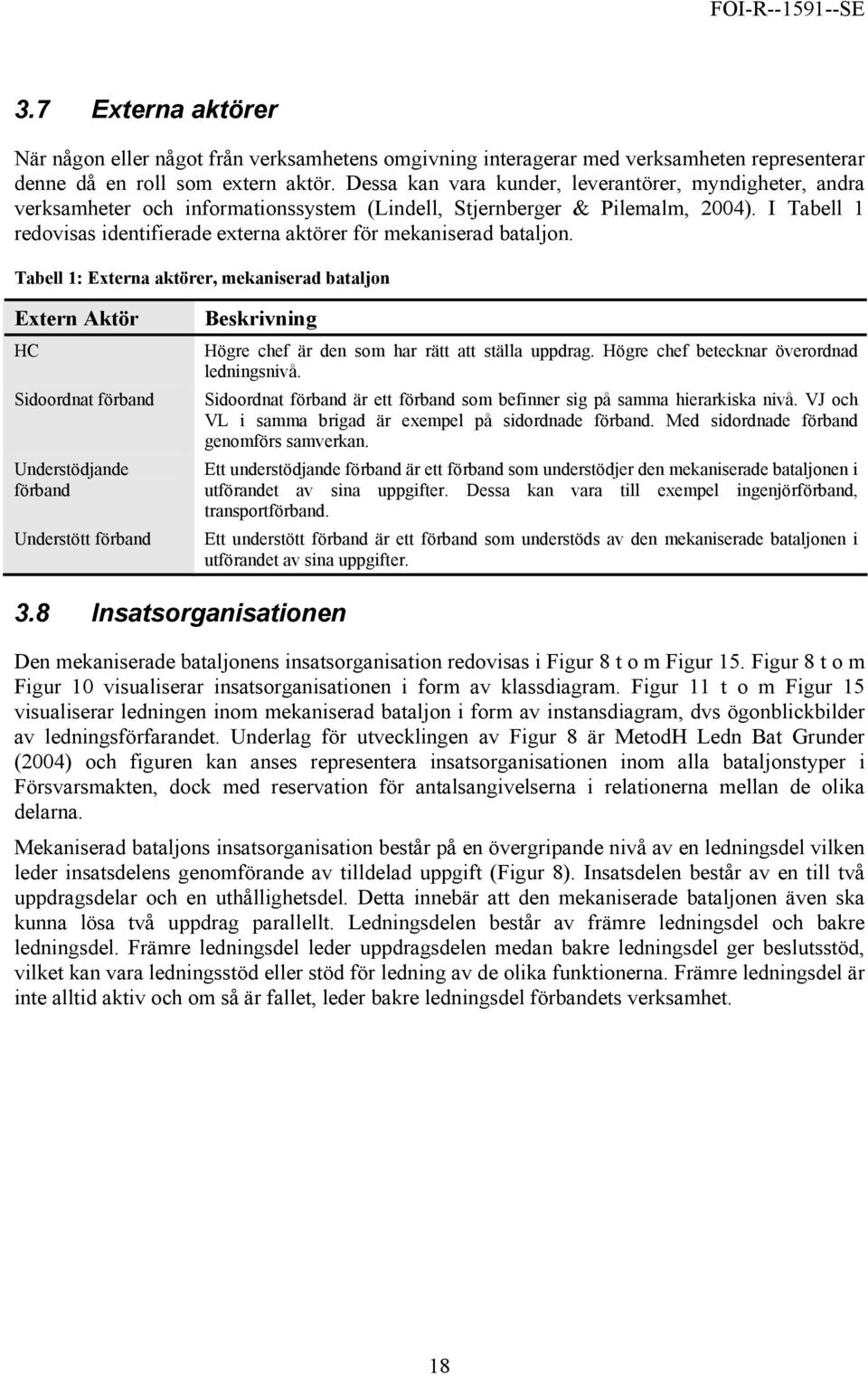 FOI-R--1591--SE

3.7 Externa aktörer

När någon eller något från verksamhetens omgivning interagerar med verksamheten representerar denne då en roll som extern aktör. Dessa kan vara kunder, leverantörer, myndigheter, andra verksamheter och informationssystem (Lindell, Stjernberger & Pilemalm, 2004). I Tabell 1 redovisas identifierade externa aktörer för mekaniserad bataljon.

Tabell 1: Externa aktörer, mekaniserad bataljon

| Extern Aktör | Beskrivning |
|---|---|
| HC | Högre chef är den som har rätt att ställa uppdrag. Högre chef betecknar överordnad ledningsnivå. |
| Sidoordnat förband | Sidoordnat förband är ett förband som befinner sig på samma hierarkiska nivå. VJ och VL i samma brigad är exempel på sidordnade förband. Med sidordnade förband genomförs samverkan. |
| Understödjande förband | Ett understödjande förband är ett förband som understödjer den mekaniserade bataljonen i utförandet av sina uppgifter. Dessa kan vara till exempel ingenjörförband, transportförband. |
| Understött förband | Ett understött förband är ett förband som understöds av den mekaniserade bataljonen i utförandet av sina uppgifter. |

3.8 Insatsorganisationen

Den mekaniserade bataljonens insatsorganisation redovisas i Figur 8 t o m Figur 15. Figur 8 t o m Figur 10 visualiserar insatsorganisationen i form av klassdiagram. Figur 11 t o m Figur 15 visualiserar ledningen inom mekaniserad bataljon i form av instansdiagram, dvs ögonblickbilder av ledningsförfarandet. Underlag för utvecklingen av Figur 8 är MetodH Ledn Bat Grunder (2004) och figuren kan anses representera insatsorganisationen inom alla bataljonstyper i Försvarsmakten, dock med reservation för antalsangivelserna i relationerna mellan de olika delarna.

Mekaniserad bataljons insatsorganisation består på en övergripande nivå av en ledningsdel vilken leder insatsdelens genomförande av tilldelad uppgift (Figur 8). Insatsdelen består av en till två uppdragsdelar och en uthållighetsdel. Detta innebär att den mekaniserade bataljonen även ska kunna lösa två uppdrag parallellt. Ledningsdelen består av främre ledningsdel och bakre ledningsdel. Främre ledningsdel leder uppdragsdelen medan bakre ledningsdel ger beslutsstöd, vilket kan vara ledningsstöd eller stöd för ledning av de olika funktionerna. Främre ledningsdel är inte alltid aktiv och om så är fallet, leder bakre ledningsdel förbandets verksamhet.

18